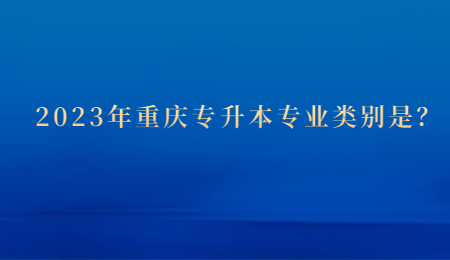 2023年重庆专升本专业类别是?